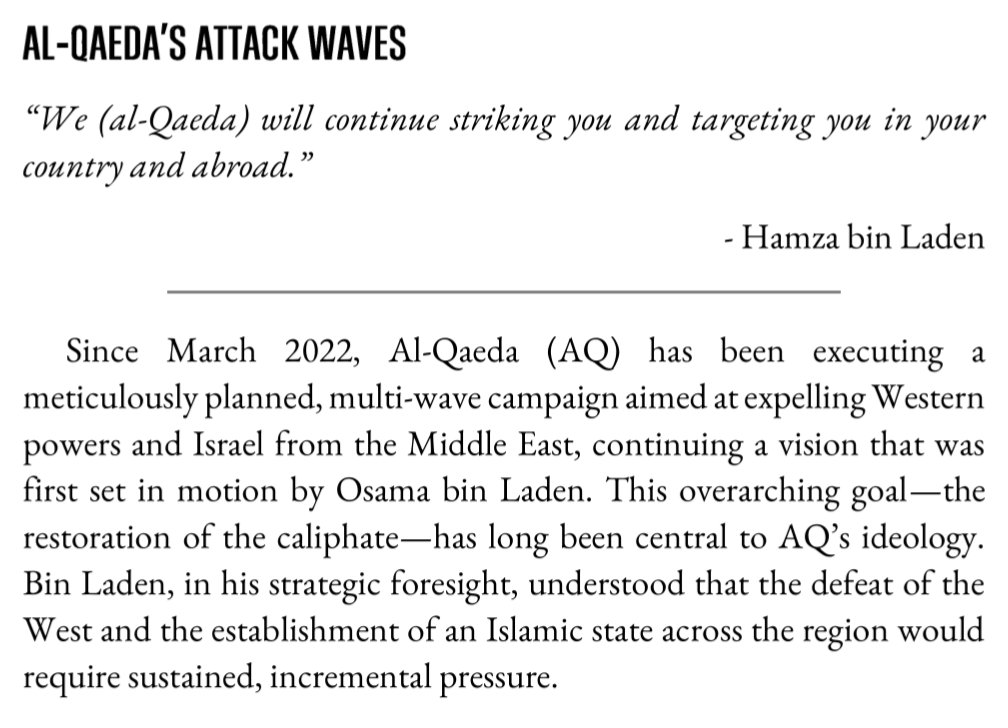 AL-QAEDA'S ATTACK WAVES

"We (al-Qaeda) will continue striking you and targeting you in your country and abroad."

- Hamza bin Laden

Since March 2022, Al-Qaeda (AQ) has been executing a meticulously planned, multi-wave campaign aimed at expelling Western powers and Israel from the Middle East, continuing a vision that was first set in motion by Osama bin Laden. This overarching goal—the restoration of the caliphate—has long been central to AQ's ideology. Bin Laden, in his strategic foresight, understood that the defeat of the West and the establishment of an Islamic state across the region would require sustained, incremental pressure.